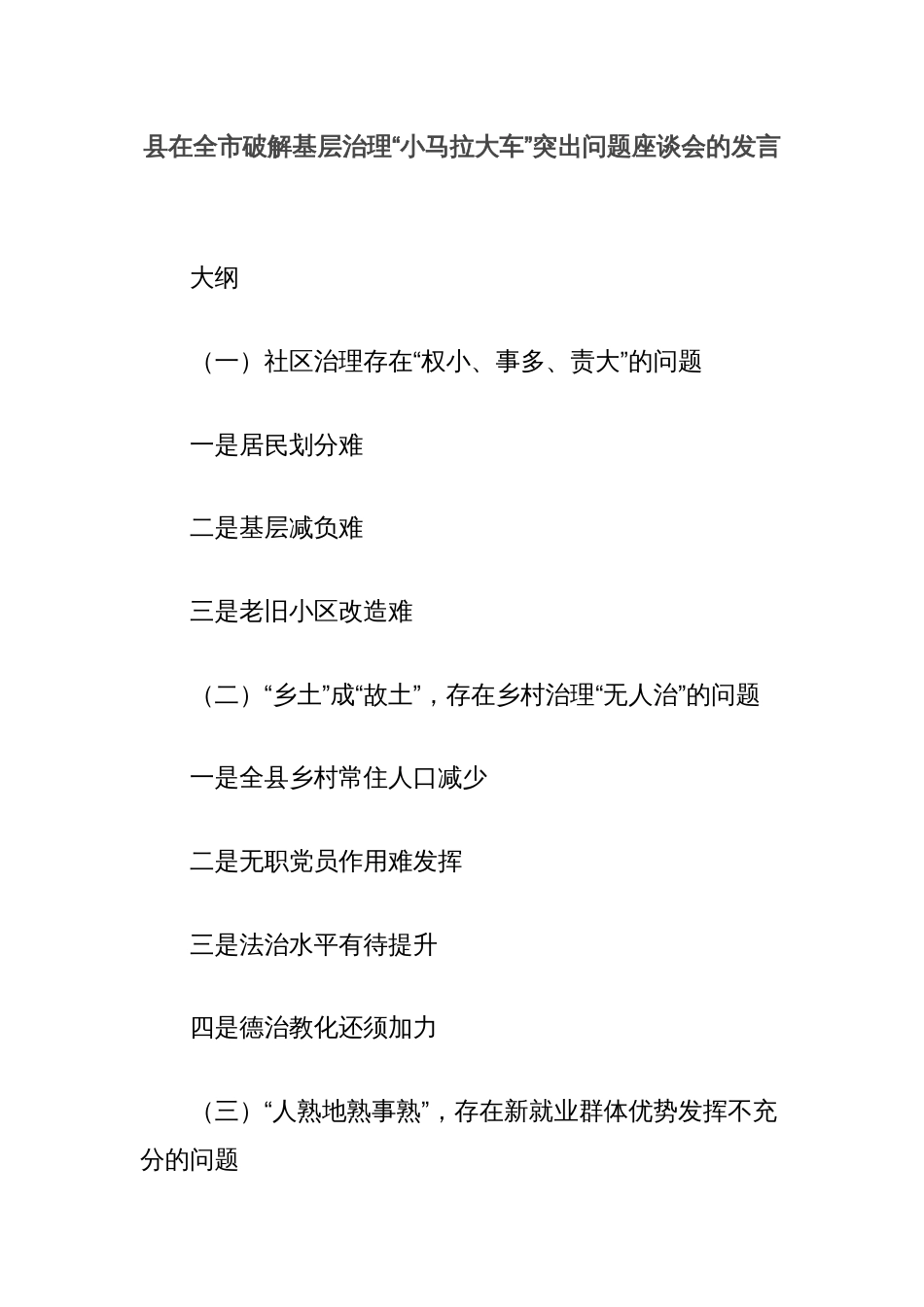 县在全市破解基层治理“小马拉大车”突出问题座谈会的发言

大纲

（一）社区治理存在“权小、事多、责大”的问题

一是居民划分难

二是基层减负难

三是老旧小区改造难

（二）“乡土”成“故土”，存在乡村治理“无人治”的问题

一是全县乡村常住人口减少

二是无职党员作用难发挥

三是法治水平有待提升

四是德治教化还须加力

（三）“人熟地熟事熟”，存在新就业群体优势发挥不充分的问题